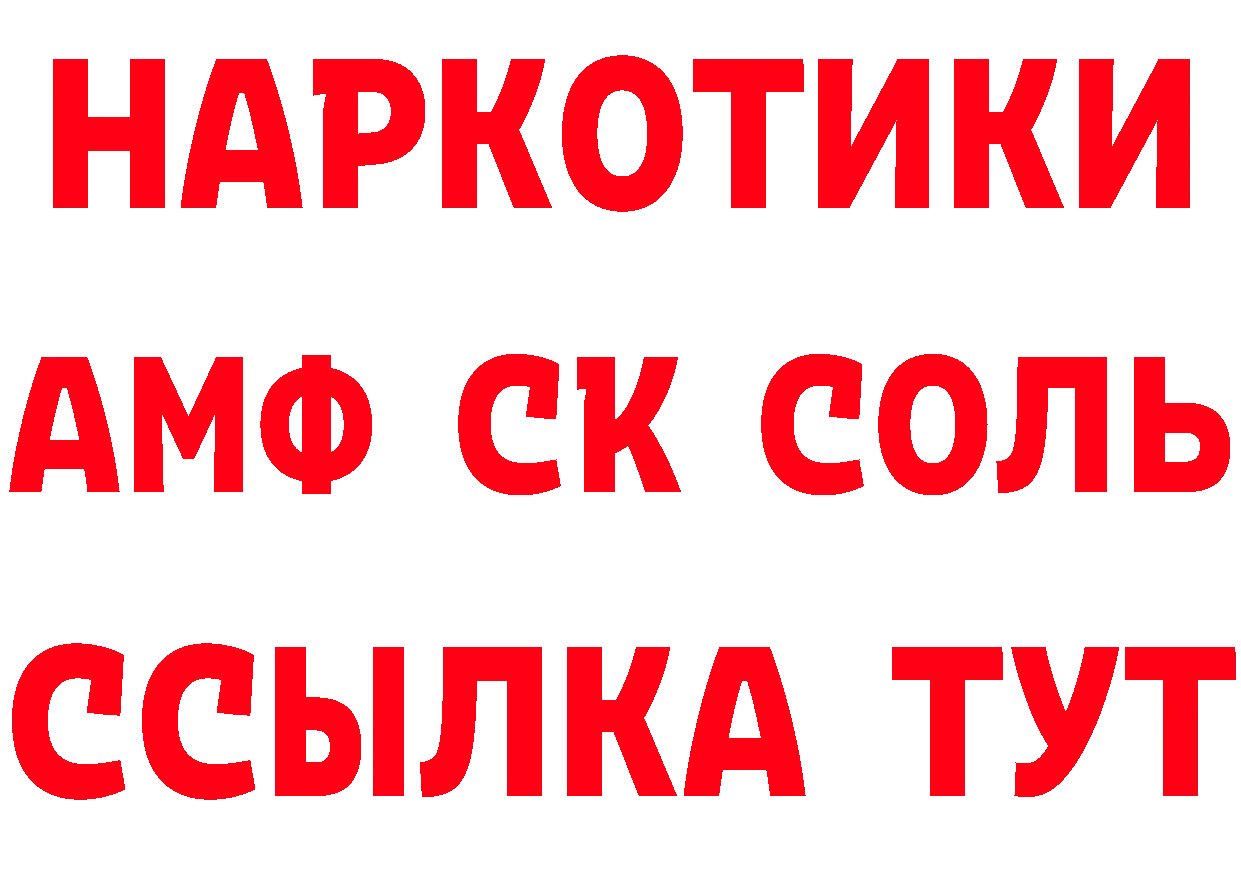 НАРКОТИКИ

АМФ СК СОЛЬ

ССЫЛКА ТУТ